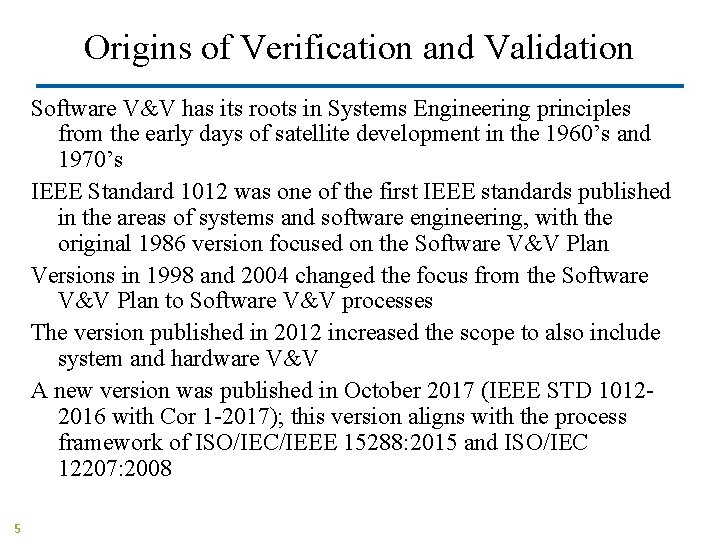 Origins of Verification and Validation

Software V&V has its roots in Systems Engineering principles from the early days of satellite development in the 1960's and 1970's

IEEE Standard 1012 was one of the first IEEE standards published in the areas of systems and software engineering, with the original 1986 version focused on the Software V&V Plan

Versions in 1998 and 2004 changed the focus from the Software V&V Plan to Software V&V processes

The version published in 2012 increased the scope to also include system and hardware V&V

A new version was published in October 2017 (IEEE STD 1012-2016 with Cor 1-2017); this version aligns with the process framework of ISO/IEC/IEEE 15288:2015 and ISO/IEC 12207:2008

5